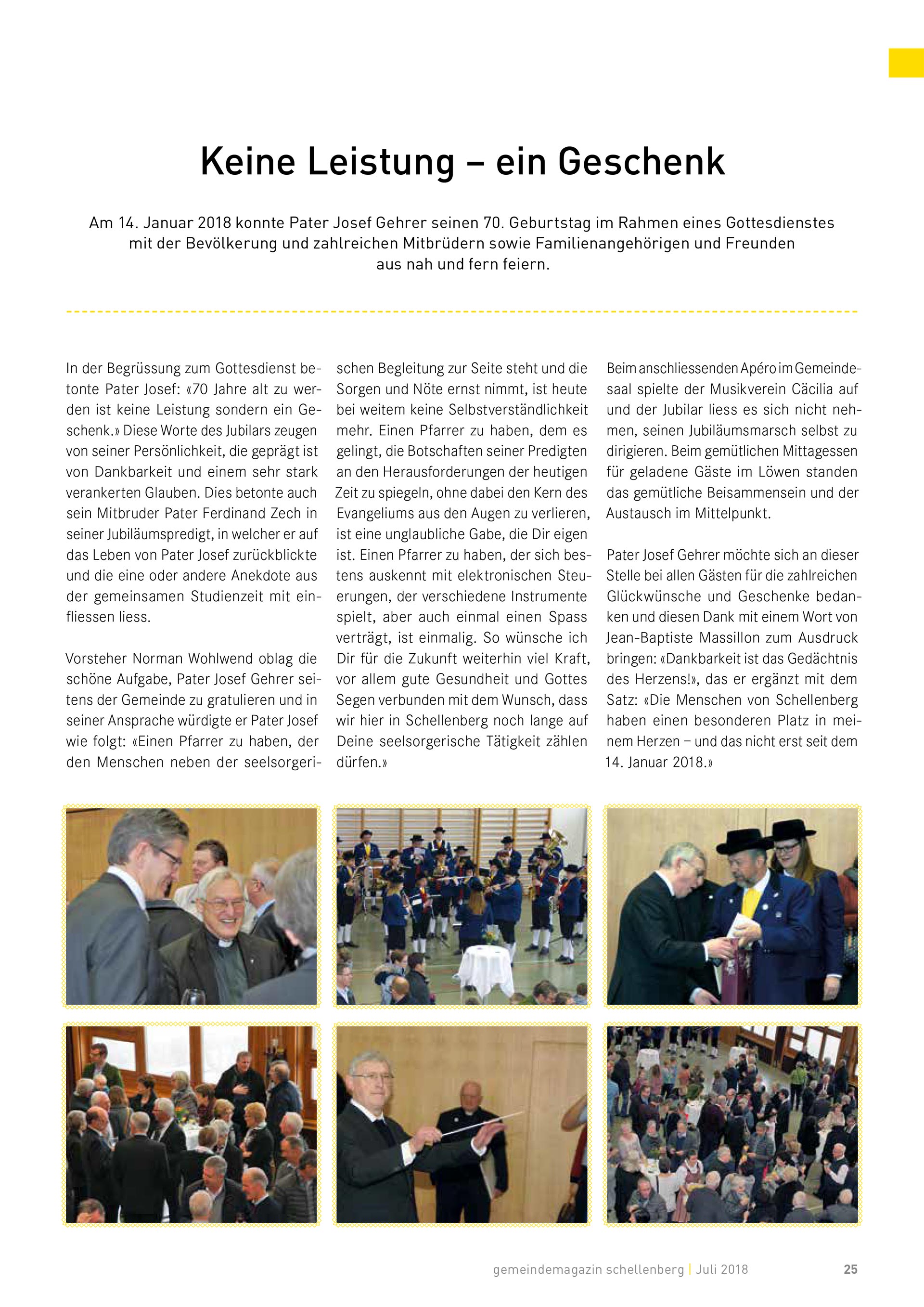 Keine Leistung – ein Geschenk

Am 14. Januar 2018 konnte Pater Josef Gehrer seinen 70. Geburtstag im Rahmen eines Gottesdienstes mit der Bevölkerung und zahlreichen Mitbrüdern sowie Familienangehörigen und Freunden aus nah und fern feiern.

In der Begrüssung zum Gottesdienst betonte Pater Josef: «70 Jahre alt zu werden ist keine Leistung sondern ein Geschenk.» Diese Worte des Jubilars zeugen von seiner Persönlichkeit, die geprägt ist von Dankbarkeit und einem sehr stark verankerten Glauben. Dies betonte auch sein Mitbruder Pater Ferdinand Zech in seiner Jubiläumspredigt, in welcher er auf das Leben von Pater Josef zurückblickte und die eine oder andere Anekdote aus der gemeinsamen Studienzeit mit einfliessen liess.

Vorsteher Norman Wohlwend oblag die schöne Aufgabe, Pater Josef Gehrer seitens der Gemeinde zu gratulieren und in seiner Ansprache würdigte er Pater Josef wie folgt: «Einen Pfarrer zu haben, der den Menschen neben der seelsorgerischen Begleitung zur Seite steht und die Sorgen und Nöte ernst nimmt, ist heute bei weitem keine Selbstverständlichkeit mehr. Einen Pfarrer zu haben, dem es gelingt, die Botschaften seiner Predigten an den Herausforderungen der heutigen Zeit zu spiegeln, ohne dabei den Kern des Evangeliums aus den Augen zu verlieren, ist eine unglaubliche Gabe, die Dir eigen ist. Einen Pfarrer zu haben, der sich bestens auskennt mit elektronischen Steuerungen, der verschiedene Instrumente spielt, aber auch einmal einen Spass verträgt, ist einmalig. So wünsche ich Dir für die Zukunft weiterhin viel Kraft, vor allem gute Gesundheit und Gottes Segen verbunden mit dem Wunsch, dass wir hier in Schellenberg noch lange auf Deine seelsorgerische Tätigkeit zählen dürfen.»

Beim anschliessenden Apéro im Gemeindesaal spielte der Musikverein Cäcilia auf und der Jubilar liess es sich nicht nehmen, seinen Jubiläumsmarsch selbst zu dirigieren. Beim gemütlichen Mittagessen für geladene Gäste im Löwen standen das gemütliche Beisammensein und der Austausch im Mittelpunkt.

Pater Josef Gehrer möchte sich an dieser Stelle bei allen Gästen für die zahlreichen Glückwünsche und Geschenke bedanken und diesen Dank mit einem Wort von Jean-Baptiste Massillon zum Ausdruck bringen: «Dankbarkeit ist das Gedächtnis des Herzens!», das er ergänzt mit dem Satz: «Die Menschen von Schellenberg haben einen besonderen Platz in meinem Herzen – und das nicht erst seit dem 14. Januar 2018.»

gemeindemagazin schellenberg | Juli 2018 25